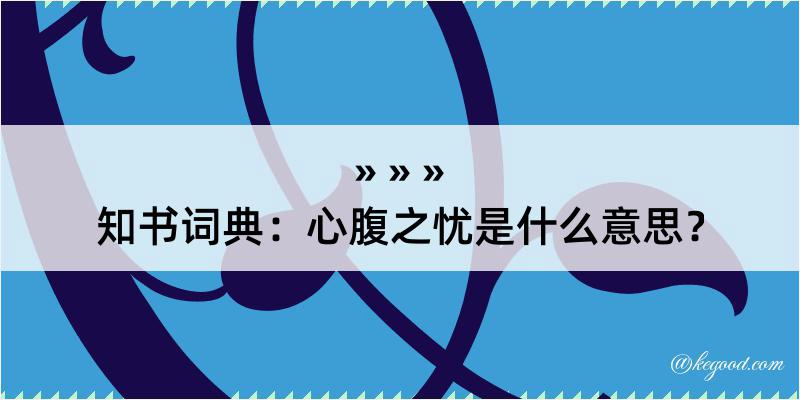 » » »

知书词典：心腹之忧是什么意思？

@kegood.com